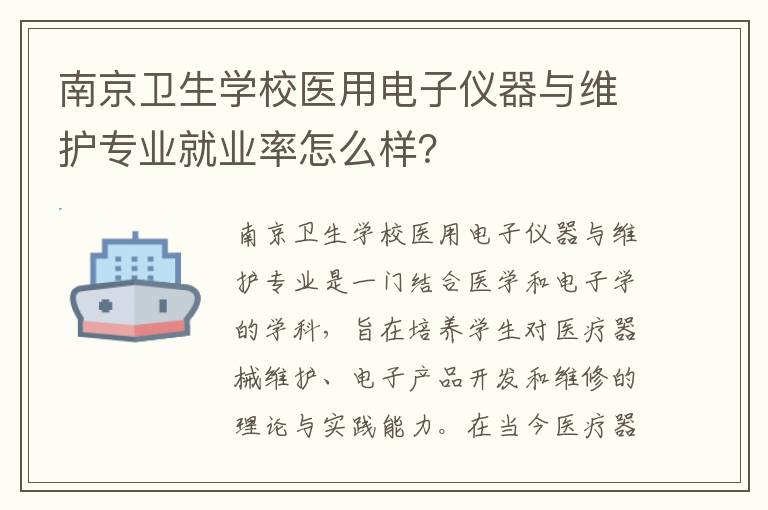 南京卫生学校医用电子仪器与维护专业就业率怎么样？

南京卫生学校医用电子仪器与维护专业是一门结合医学和电子学的学科，旨在培养学生对医疗器械维护、电子产品开发和维修的理论与实践能力。在当今医疗器